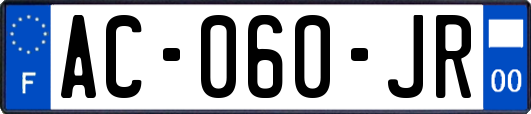 F

AC-060-JR

00